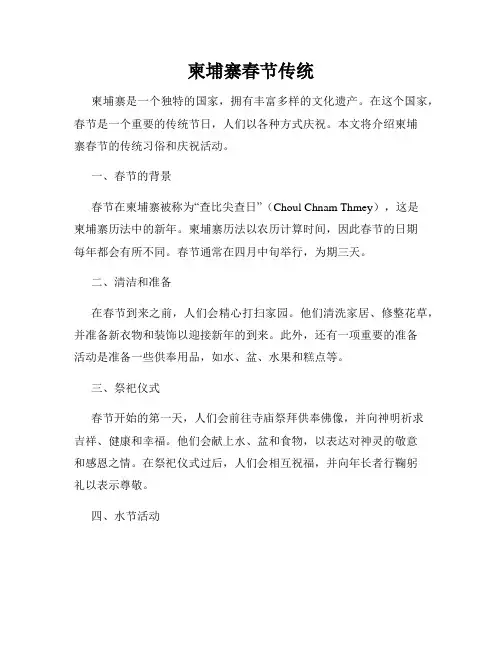 柬埔寨春节传统

柬埔寨是一个独特的国家，拥有丰富多样的文化遗产。在这个国家，春节是一个重要的传统节日，人们以各种方式庆祝。本文将介绍柬埔寨春节的传统习俗和庆祝活动。

一、春节的背景

春节在柬埔寨被称为“查比尖查日”（Choul Chnam Thmey），这是柬埔寨历法中的新年。柬埔寨历法以农历计算时间，因此春节的日期每年都会有所不同。春节通常在四月中旬举行，为期三天。

二、清洁和准备

在春节到来之前，人们会精心打扫家园。他们清洗家居、修整花草，并准备新衣物和装饰以迎接新年的到来。此外，还有一项重要的准备活动是准备一些供奉用品，如水、盆、水果和糕点等。

三、祭祀仪式

春节开始的第一天，人们会前往寺庙祭拜供奉佛像，并向神明祈求吉祥、健康和幸福。他们会献上水、盆和食物，以表达对神灵的敬意和感恩之情。在祭祀仪式过后，人们会相互祝福，并向年长者行鞠躬礼以表示尊敬。

四、水节活动